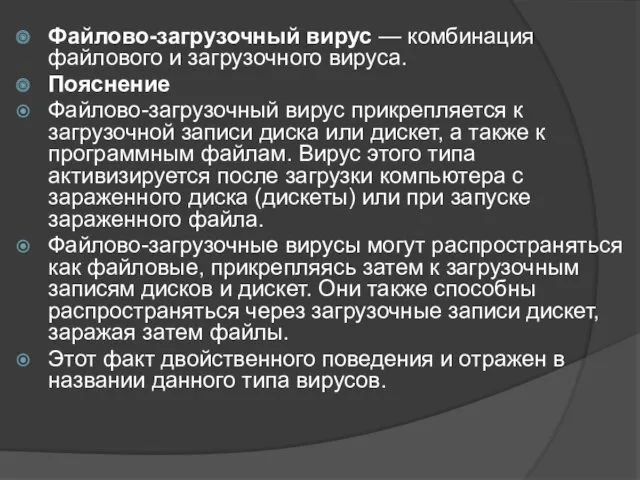 Файлово-загрузочный вирус — комбинация файлового и загрузочного вируса.

Пояснение

Файлово-загрузочный вирус прикрепляется к загрузочной записи диска или дискет, а также к программным файлам. Вирус этого типа активизируется после загрузки компьютера с зараженного диска (дискеты) или при запуске зараженного файла.

Файлово-загрузочные вирусы могут распространяться как файловые, прикрепляясь затем к загрузочным записям дисков и дискет. Они также способны распространяться через загрузочные записи дискет, заражая затем файлы.

Этот факт двойственного поведения и отражен в названии данного типа вирусов.